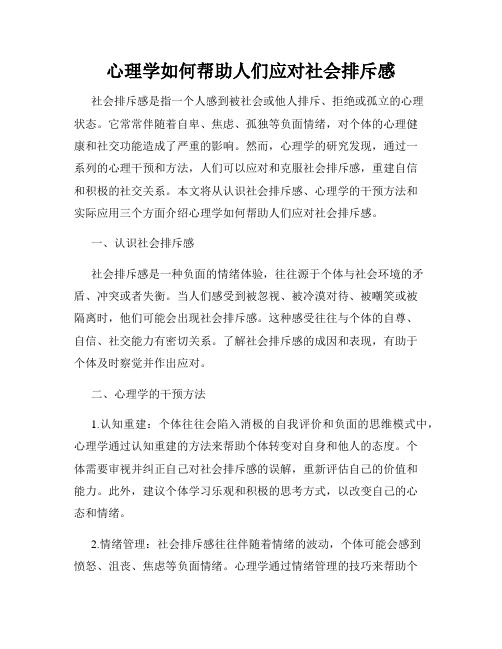 心理学如何帮助人们应对社会排斥感

社会排斥感是指一个人感到被社会或他人排斥、拒绝或孤立的心理状态。它常常伴随着自卑、焦虑、孤独等负面情绪，对个体的心理健康和社交功能造成了严重的影响。然而，心理学的研究发现，通过一系列的心理干预和方法，人们可以应对和克服社会排斥感，重建自信和积极的社交关系。本文将从认识社会排斥感、心理学的干预方法和实际应用三个方面介绍心理学如何帮助人们应对社会排斥感。

一、认识社会排斥感

社会排斥感是一种负面的情绪体验，往往源于个体与社会环境的矛盾、冲突或者失衡。当人们感受到被忽视、被冷漠对待、被嘲笑或被隔离时，他们可能会出现社会排斥感。这种感受往往与个体的自尊、自信、社交能力有密切关系。了解社会排斥感的成因和表现，有助于个体及时察觉并作出应对。

二、心理学的干预方法

1.认知重建：个体往往会陷入消极的自我评价和负面的思维模式中，心理学通过认知重建的方法来帮助个体转变对自身和他人的态度。个体需要审视并纠正自己对社会排斥感的误解，重新评估自己的价值和能力。此外，建议个体学习乐观和积极的思考方式，以改变自己的心态和情绪。

2.情绪管理：社会排斥感往往伴随着情绪的波动，个体可能会感到愤怒、沮丧、焦虑等负面情绪。心理学通过情绪管理的技巧来帮助个